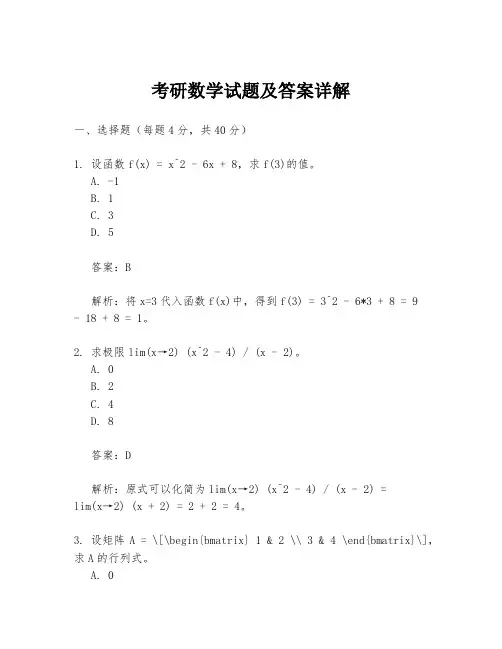 考研数学试题及答案详解

一、选择题（每题4分，共40分）

1. 设函数 f(x) = x^2 - 6x + 8，求 f(3)的值。
A. -1
B. 1
C. 3
D. 5

答案：B

解析：将 x=3 代入函数 f(x)中，得到 f(3) = 3^2 - 6*3 + 8 = 9 - 18 + 8 = 1。

2. 求极限 lim(x→2) (x^2 - 4) / (x - 2)。
A. 0
B. 2
C. 4
D. 8

答案：D

解析：原式可以化简为 lim(x→2) (x^2 - 4) / (x - 2) = lim(x→2) (x + 2) = 2 + 2 = 4。

3. 设矩阵 A = \[\begin{bmatrix} 1 & 2 \\ 3 & 4 \end{bmatrix}\]，求 A 的行列式。
A. 0